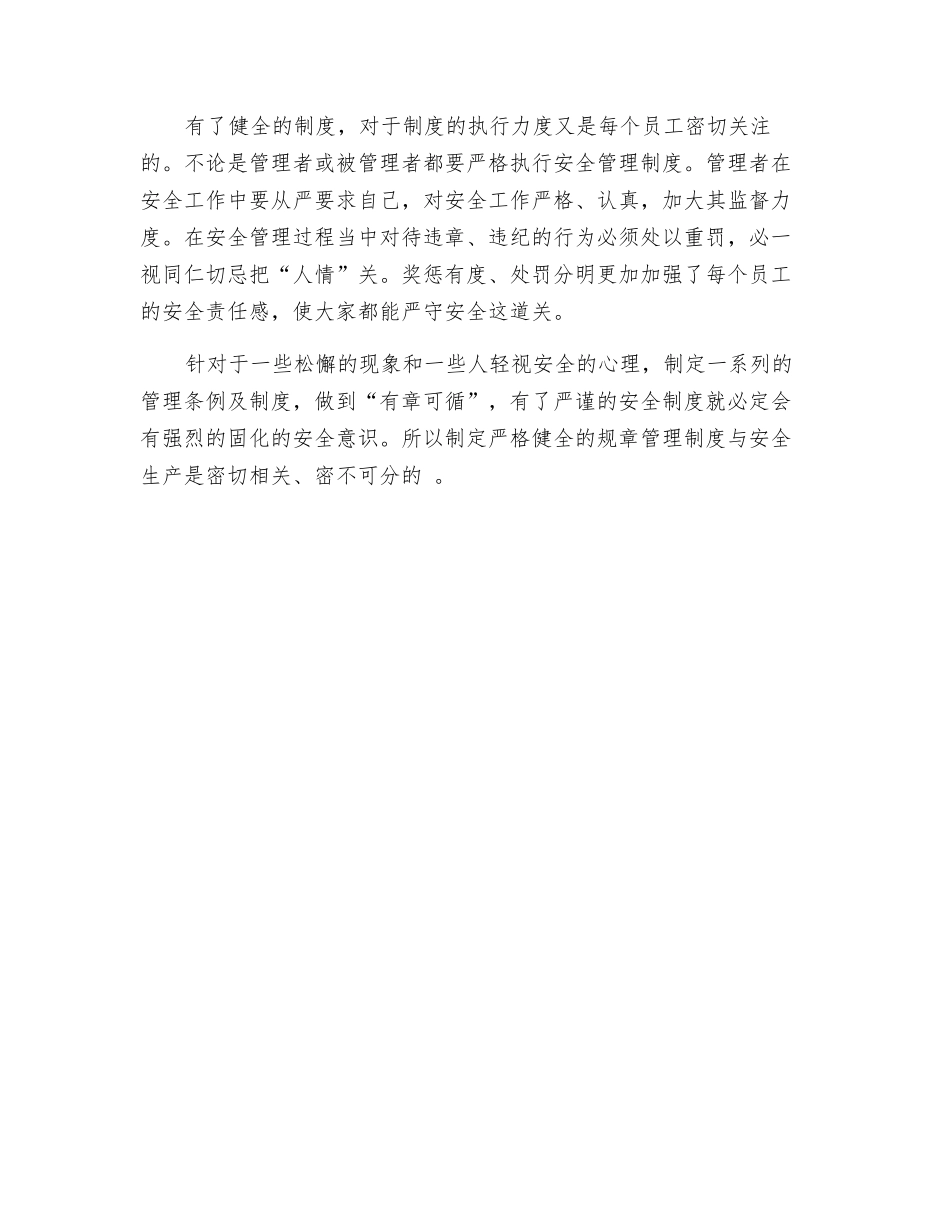 有了健全的制度，对于制度的执行力度又是每个员工密切关注的。不论是管理者或被管理者都要严格执行安全管理制度。管理者在安全工作中要从严要求自己，对安全工作严格、认真，加大其监督力度。在安全管理过程当中对待违章、违纪的行为必须处以重罚，必一视同仁切忌把“人情”关。奖惩有度、处罚分明更加加强了每个员工的安全责任感，使大家都能严守安全这道关。

针对于一些松懈的现象和一些人轻视安全的心理，制定一系列的管理条例及制度，做到“有章可循”，有了严谨的安全制度就必定会有强烈的固化的安全意识。所以制定严格健全的规章管理制度与安全生产是密切相关、密不可分的 。